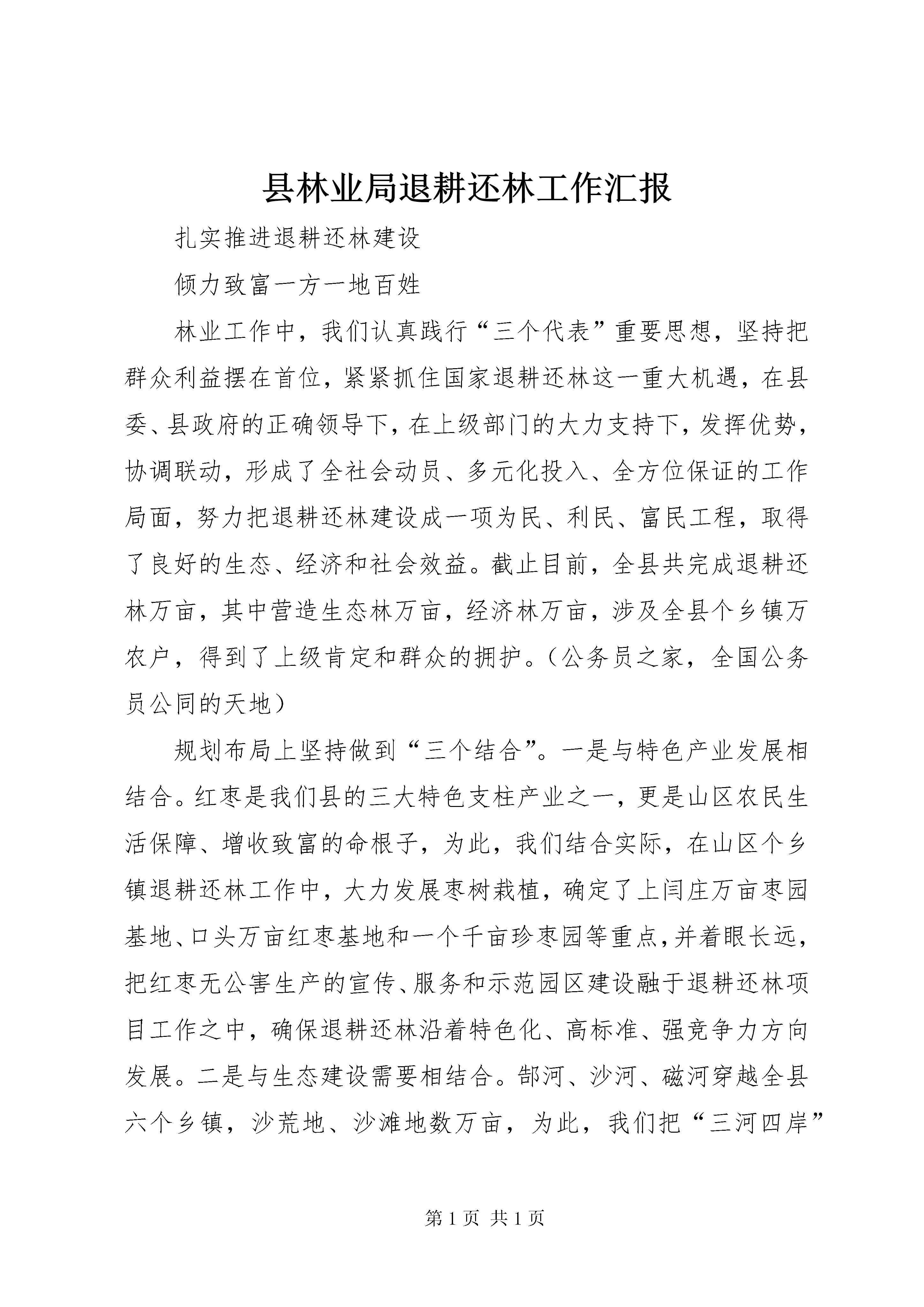 县林业局退耕还林工作汇报

扎实推进退耕还林建设

倾力致富一方一地百姓

林业工作中，我们认真践行“三个代表”重要思想，坚持把群众利益摆在首位，紧紧抓住国家退耕还林这一重大机遇，在县委、县政府的正确领导下，在上级部门的大力支持下，发挥优势，协调联动，形成了全社会动员、多元化投入、全方位保证的工作局面，努力把退耕还林建设成一项为民、利民、富民工程，取得了良好的生态、经济和社会效益。截止目前，全县共完成退耕还林万亩，其中营造生态林万亩，经济林万亩，涉及全县个乡镇万农户，得到了上级肯定和群众的拥护。（公务员之家，全国公务员公同的天地）

规划布局上坚持做到“三个结合”。一是与特色产业发展相结合。红枣是我们县的三大特色支柱产业之一，更是山区农民生活保障、增收致富的命根子，为此，我们结合实际，在山区个乡镇退耕还林工作中，大力发展枣树栽植，确定了上闫庄万亩枣园基地、口头万亩红枣基地和一个千亩珍枣园等重点，并着眼长远，把红枣无公害生产的宣传、服务和示范园区建设融于退耕还林项目工作之中，确保退耕还林沿着特色化、高标准、强竞争力方向发展。二是与生态建设需要相结合。郜河、沙河、磁河穿越全县六个乡镇，沙荒地、沙滩地数万亩，为此，我们把“三河四岸”

第1页 共1页